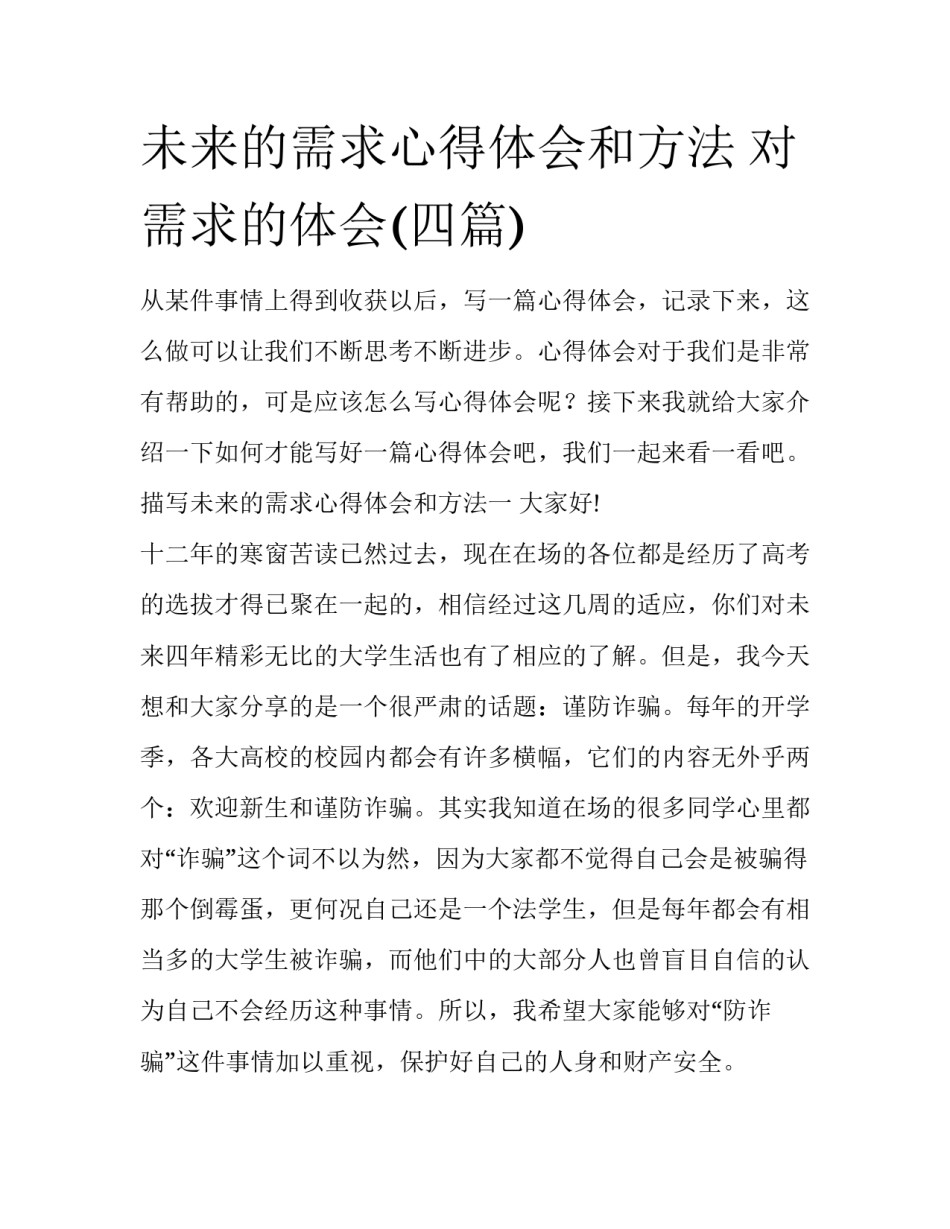 未来的需求心得体会和方法 对需求的体会(四篇)

从某件事情上得到收获以后，写一篇心得体会，记录下来，这么做可以让我们不断思考不断进步。心得体会对于我们是非常有帮助的，可是应该怎么写心得体会呢？接下来我就给大家介绍一下如何才能写好一篇心得体会吧，我们一起来看一看吧。

描写未来的需求心得体会和方法一 大家好!

十二年的寒窗苦读已然过去，现在在场的各位都是经历了高考的选拔才得已聚在一起的，相信经过这几周的适应，你们对未来四年精彩无比的大学生活也有了相应的了解。但是，我今天想和大家分享的是一个很严肃的话题：谨防诈骗。每年的开学季，各大高校的校园内都会有许多横幅，它们的内容无外乎两个：欢迎新生和谨防诈骗。其实我知道在场的很多同学心里都对“诈骗”这个词不以为然，因为大家都不觉得自己会是被骗得那个倒霉蛋，更何况自己还是一个法学生，但是每年都会有相当多的大学生被诈骗，而他们中的大部分人也曾盲目自信的认为自己不会经历这种事情。所以，我希望大家能够对“防诈骗”这件事情加以重视，保护好自己的人身和财产安全。